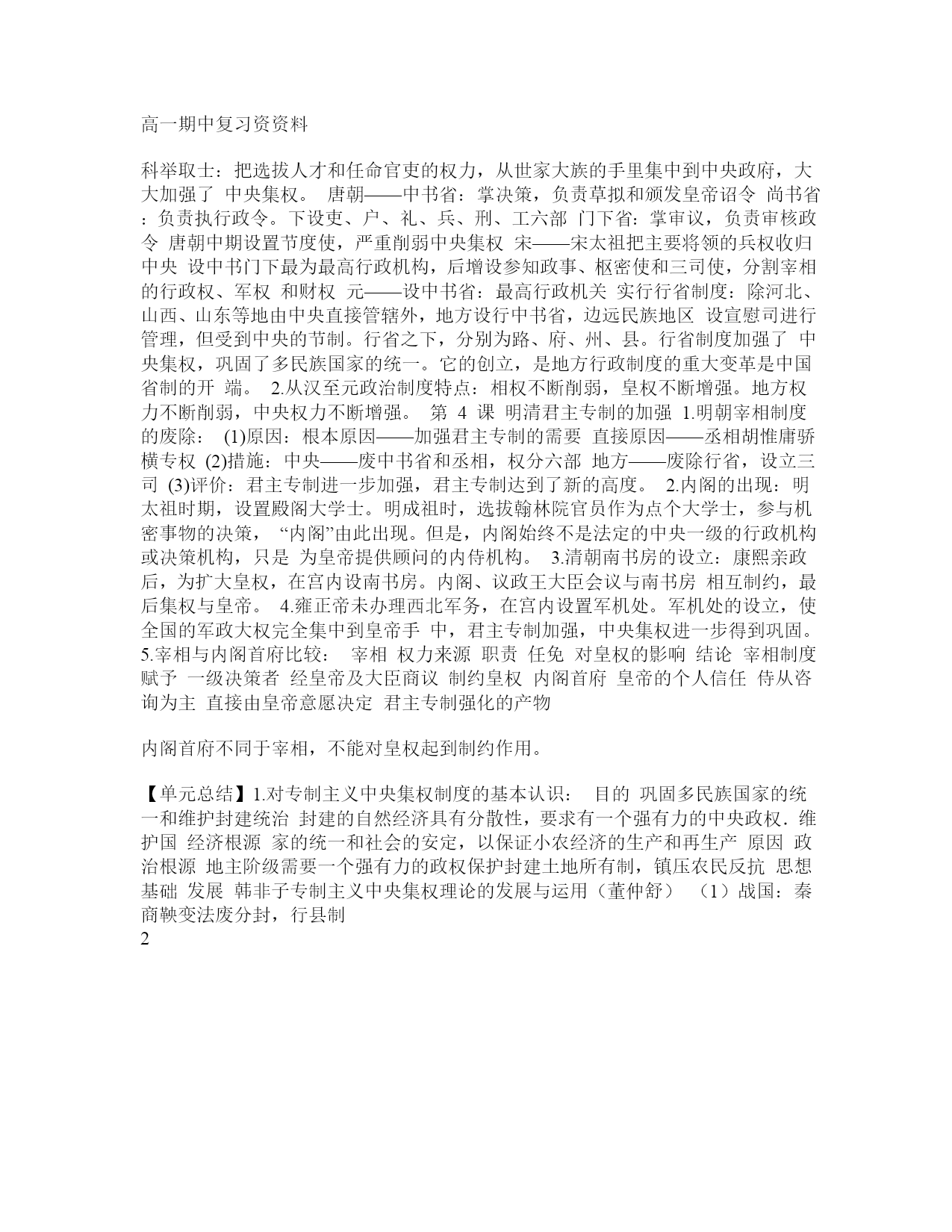 高一期中复习资资料

科举取士：把选拔人才和任命官吏的权力，从世家大族的手里集中到中央政府，大大加强了 中央集权。 唐朝——中书省：掌决策，负责草拟和颁发皇帝诏令 尚书省：负责执行政令。下设吏、户、礼、兵、刑、工六部 门下省：掌审议，负责审核政令 唐朝中期设置节度使，严重削弱中央集权 宋——宋太祖把主要将领的兵权收归中央 设中书门下最为最高行政机构，后增设参知政事、枢密使和三司使，分割宰相的行政权、军权 和财权 元——设中书省：最高行政机关 实行行省制度：除河北、山西、山东等地由中央直接管辖外，地方设行中书省，边远民族地区 设宣慰司进行管理，但受到中央的节制。行省之下，分别为路、府、州、县。行省制度加强了 中央集权，巩固了多民族国家的统一。它的创立，是地方行政制度的重大变革是中国省制的开 端。 2.从汉至元政治制度特点：相权不断削弱，皇权不断增强。地方权力不断削弱，中央权力不断增强。 第 4 课 明清君主专制的加强 1.明朝宰相制度的废除： (1)原因：根本原因——加强君主专制的需要 直接原因——丞相胡惟庸骄横专权 (2)措施：中央——废中书省和丞相，权分六部 地方——废除行省，设立三司 (3)评价：君主专制进一步加强，君主专制达到了新的高度。 2.内阁的出现：明太祖时期，设置殿阁大学士。明成祖时，选拔翰林院官员作为点个大学士，参与机密事物的决策， “内阁”由此出现。但是，内阁始终不是法定的中央一级的行政机构或决策机构，只是 为皇帝提供顾问的内侍机构。 3.清朝南书房的设立：康熙亲政后，为扩大皇权，在宫内设南书房。内阁、议政王大臣会议与南书房 相互制约，最后集权与皇帝。 4.雍正帝未办理西北军务，在宫内设置军机处。军机处的设立，使全国的军政大权完全集中到皇帝手 中，君主专制加强，中央集权进一步得到巩固。 5.宰相与内阁首府比较： 宰相 权力来源 职责 任免 对皇权的影响 结论 宰相制度赋予 一级决策者 经皇帝及大臣商议 制约皇权 内阁首府 皇帝的个人信任 侍从咨询为主 直接由皇帝意愿决定 君主专制强化的产物

内阁首府不同于宰相，不能对皇权起到制约作用。

【单元总结】1.对专制主义中央集权制度的基本认识： 目的 巩固多民族国家的统一和维护封建统治 封建的自然经济具有分散性，要求有一个强有力的中央政权．维护国 经济根源 家的统一和社会的安定，以保证小农经济的生产和再生产 原因 政治根源 地主阶级需要一个强有力的政权保护封建土地所有制，镇压农民反抗 思想基础 发展 韩非子专制主义中央集权理论的发展与运用（董仲舒） （1）战国：秦商鞅变法废分封，行县制
2